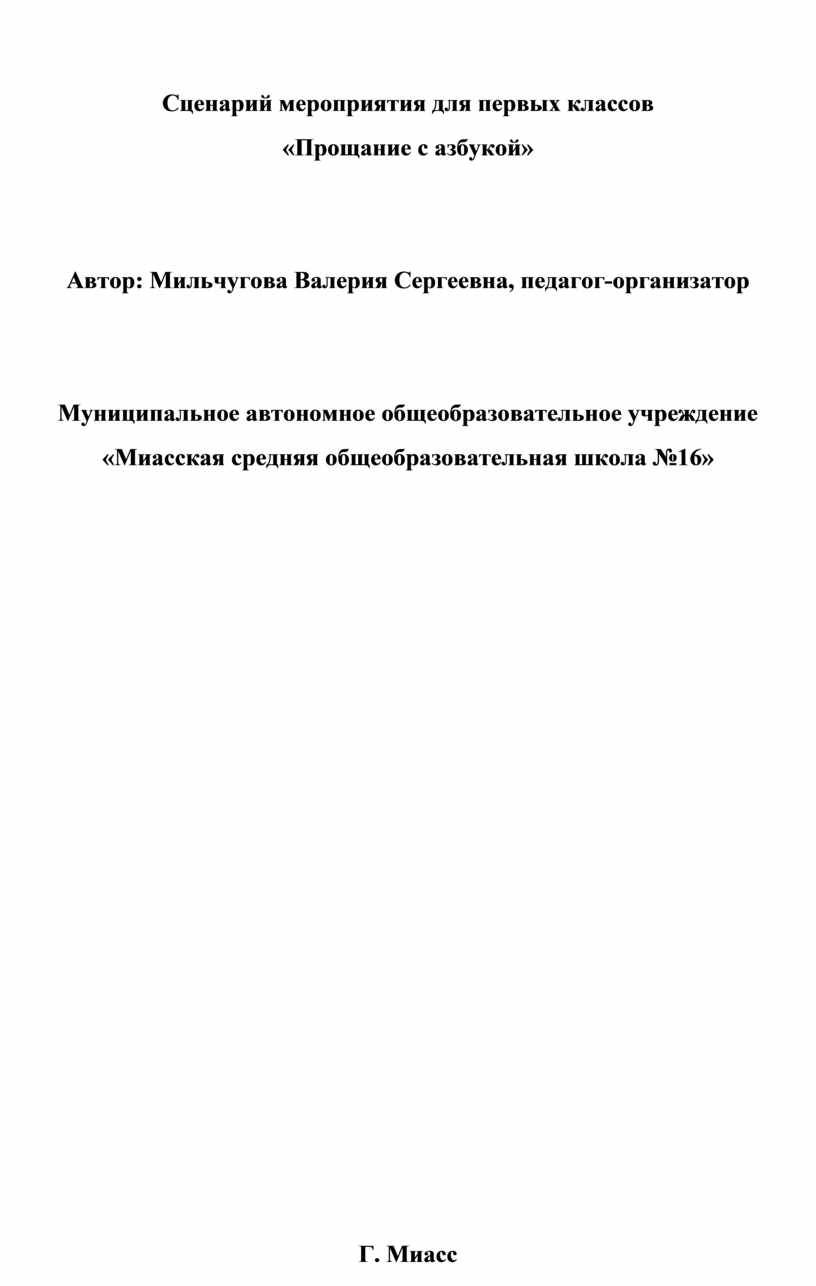 Сценарий мероприятия для первых классов

«Прощание с азбукой»

Автор: Мильчугова Валерия Сергеевна, педагог-организатор

Муниципальное автономное общеобразовательное учреждение

«Миасская средняя общеобразовательная школа №16»

Г. Миасс